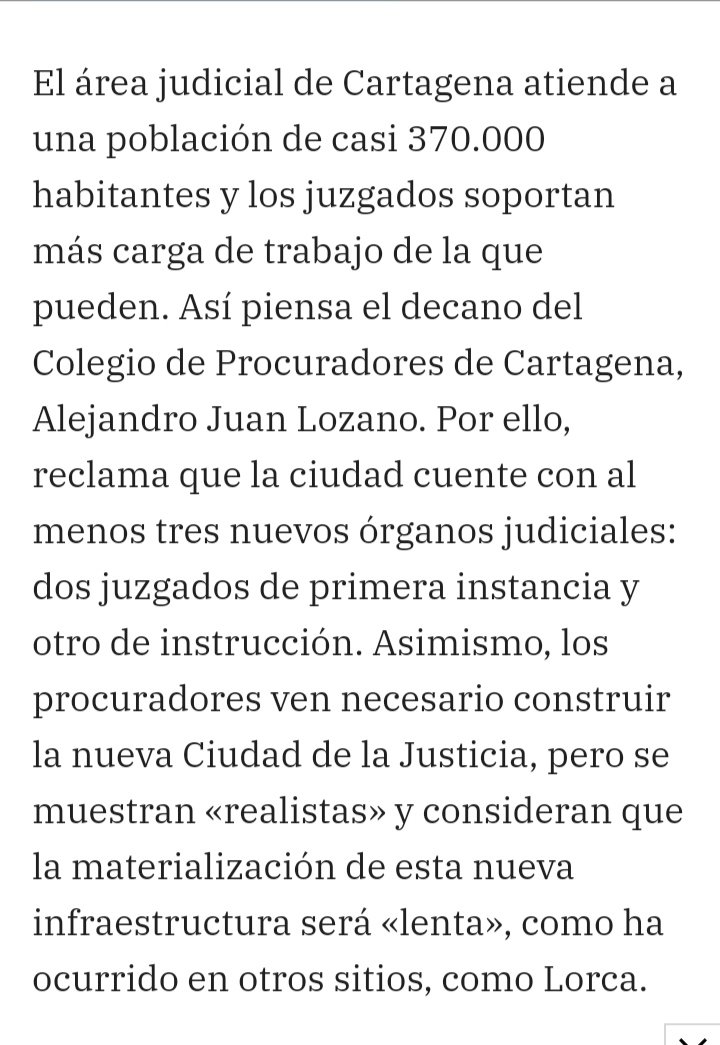 El área judicial de Cartagena atiende a una población de casi 370.000 habitantes y los juzgados soportan más carga de trabajo de la que pueden. Así piensa el decano del Colegio de Procuradores de Cartagena, Alejandro Juan Lozano. Por ello, reclama que la ciudad cuente con al menos tres nuevos órganos judiciales: dos juzgados de primera instancia y otro de instrucción. Asimismo, los procuradores ven necesario construir la nueva Ciudad de la Justicia, pero se muestran «realistas» y consideran que la materialización de esta nueva infraestructura será «lenta», como ha ocurrido en otros sitios, como Lorca.